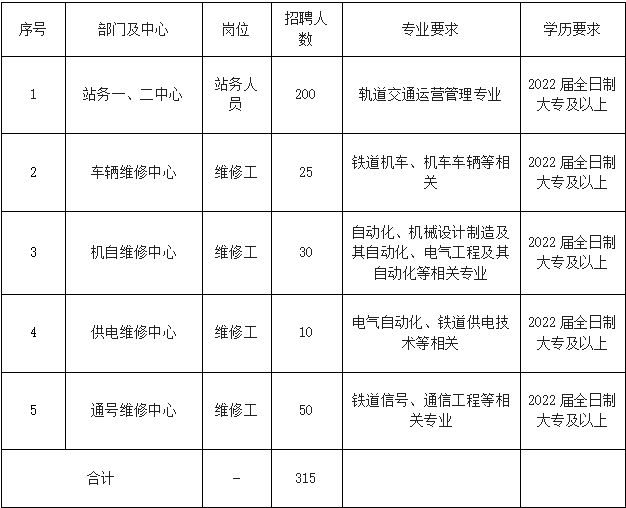 | 序号 | 部门及中心 | 岗位 | 招聘人数 | 专业要求 | 学历要求 |
|---|---|---|---|---|---|
| 1 | 站务一、二中心 | 站务人员 | 200 | 轨道交通运营管理专业 | 2022 届全日制大专及以上 |
| 2 | 车辆维修中心 | 维修工 | 25 | 铁道机车、机车车辆等相关 | 2022 届全日制大专及以上 |
| 3 | 机自维修中心 | 维修工 | 30 | 自动化、机械设计制造及其自动化、电气工程及其自动化等相关专业 | 2022 届全日制大专及以上 |
| 4 | 供电维修中心 | 维修工 | 10 | 电气自动化、铁道供电技术等相关 | 2022 届全日制大专及以上 |
| 5 | 通号维修中心 | 维修工 | 50 | 铁道信号、通信工程等相关专业 | 2022 届全日制大专及以上 |
| 合计 | | - | 315 | | |